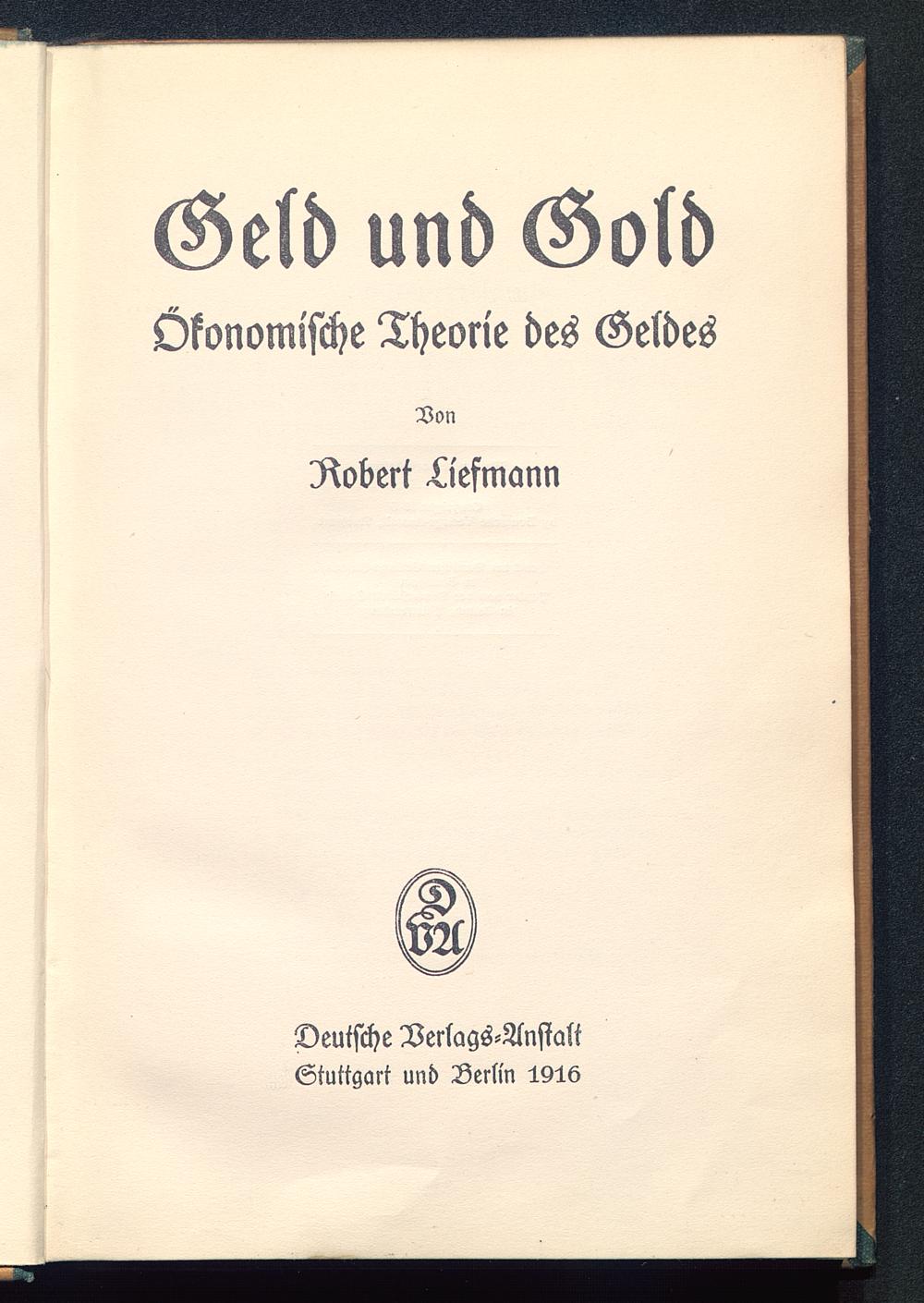 Geld und Gold

Ökonomische Theorie des Geldes

Von

Robert Liefmann

DVA

Deutsche Verlags-Anstalt
Stuttgart und Berlin 1916